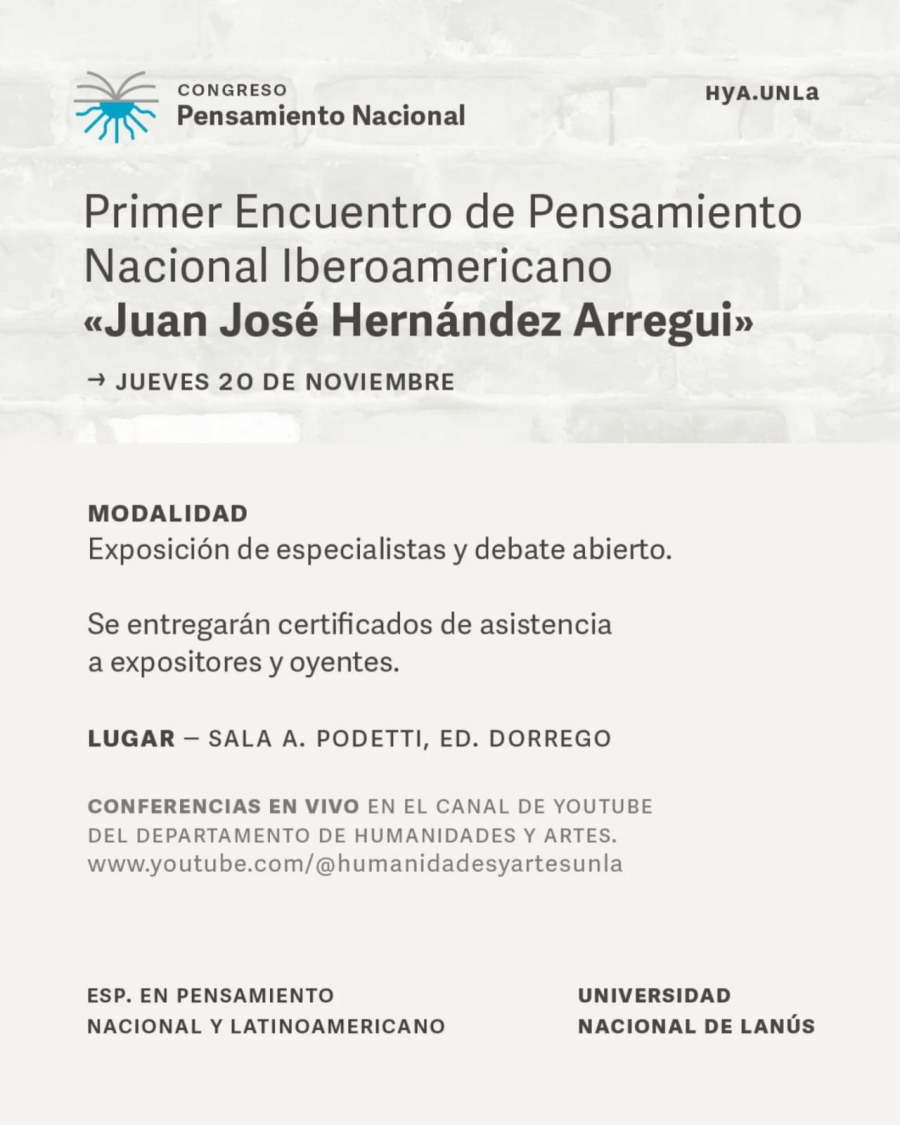 CONGRESO
Pensamiento Nacional

HYA.UNLa

Primer Encuentro de Pensamiento Nacional Iberoamericano
«Juan José Hernández Arregui»

→ JUEVES 20 DE NOVIEMBRE

MODALIDAD
Exposición de especialistas y debate abierto.

Se entregarán certificados de asistencia a expositores y oyentes.

LUGAR — SALA A. PODETTI, ED. DORREGO

CONFERENCIAS EN VIVO EN EL CANAL DE YOUTUBE DEL DEPARTAMENTO DE HUMANIDADES Y ARTES.
www.youtube.com/@humanidadesyartesunla

ESP. EN PENSAMIENTO NACIONAL Y LATINOAMERICANO

UNIVERSIDAD NACIONAL DE LANÚS